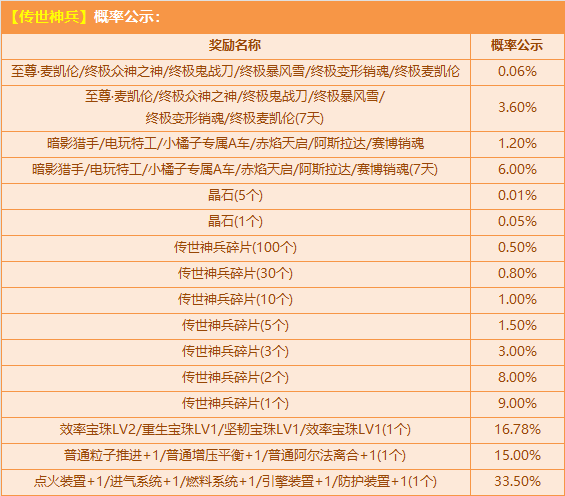 【传世神兵】概率公示：

| 奖励名称 | 概率公示 |
|---|---|
| 至尊·麦凯伦/终极众神之神/终极鬼战刀/终极暴风雪/终极变形销魂/终极麦凯伦 | 0.06% |
| 至尊·麦凯伦/终极众神之神/终极鬼战刀/终极暴风雪/终极变形销魂/终极麦凯伦(7天) | 3.60% |
| 暗影猎手/电玩特工/小橘子专属A车/赤焰天启/阿斯拉达/赛博销魂 | 1.20% |
| 暗影猎手/电玩特工/小橘子专属A车/赤焰天启/阿斯拉达/赛博销魂(7天) | 6.00% |
| 晶石(5个) | 0.01% |
| 晶石(1个) | 0.05% |
| 传世神兵碎片(100个) | 0.50% |
| 传世神兵碎片(30个) | 0.80% |
| 传世神兵碎片(10个) | 1.00% |
| 传世神兵碎片(5个) | 1.50% |
| 传世神兵碎片(3个) | 3.00% |
| 传世神兵碎片(2个) | 8.00% |
| 传世神兵碎片(1个) | 9.00% |
| 效率宝珠LV2/重生宝珠LV1/坚韧宝珠LV1/效率宝珠LV1(1个) | 16.78% |
| 普通粒子推进+1/普通增压平衡+1/普通阿尔法离合+1(1个) | 15.00% |
| 点火装置+1/进气系统+1/燃料系统+1/引擎装置+1/防护装置+1(1个) | 33.50% |